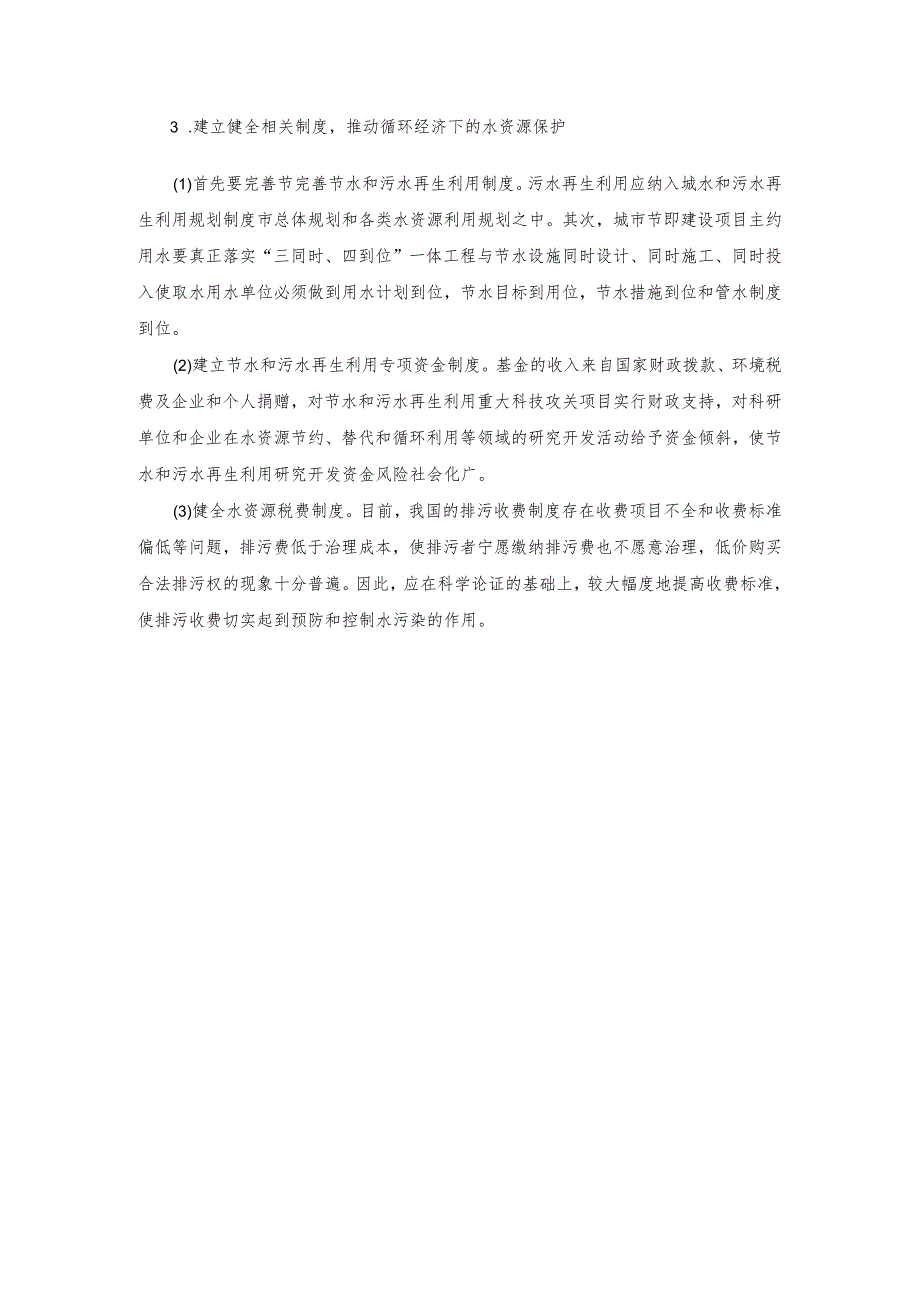 3 .建立健全相关制度，推动循环经济下的水资源保护

(1)首先要完善节完善节水和污水再生利用制度。污水再生利用应纳入城水和污水再生利用规划制度市总体规划和各类水资源利用规划之中。其次，城市节即建设项目主约用水要真正落实“三同时、四到位”一体工程与节水设施同时设计、同时施工、同时投入使取水用水单位必须做到用水计划到位，节水目标到用位，节水措施到位和管水制度到位。

(2)建立节水和污水再生利用专项资金制度。基金的收入来自国家财政拨款、环境税费及企业和个人捐赠，对节水和污水再生利用重大科技攻关项目实行财政支持，对科研单位和企业在水资源节约、替代和循环利用等领域的研究开发活动给予资金倾斜，使节水和污水再生利用研究开发资金风险社会化广。

(3)健全水资源税费制度。目前，我国的排污收费制度存在收费项目不全和收费标准偏低等问题，排污费低于治理成本，使排污者宁愿缴纳排污费也不愿意治理，低价购买合法排污权的现象十分普遍。因此，应在科学论证的基础上，较大幅度地提高收费标准，使排污收费切实起到预防和控制水污染的作用。